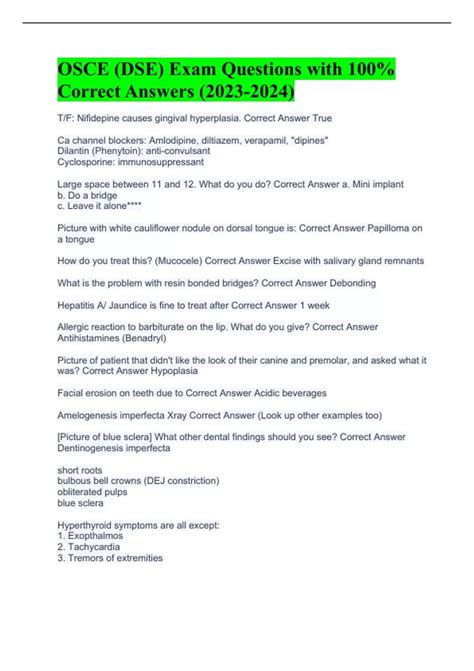 OSCE (DSE) Exam Questions with 100% Correct Answers (2023-2024)

T/F: Nifidepine causes gingival hyperplasia. Correct Answer True

Ca channel blockers: Amlodipine, diltiazem, verapamil, "dipines"
Dilantin (Phenytoin): anti-convulsant
Cyclosporine: immunosuppressant

Large space between 11 and 12. What do you do? Correct Answer a. Mini implant
b. Do a bridge
c. Leave it alone****

Picture with white cauliflower nodule on dorsal tongue is: Correct Answer Papilloma on a tongue

How do you treat this? (Mucocele) Correct Answer Excise with salivary gland remnants

What is the problem with resin bonded bridges? Correct Answer Debonding

Hepatitis A/ Jaundice is fine to treat after Correct Answer 1 week

Allergic reaction to barbiturate on the lip. What do you give? Correct Answer Antihistamines (Benadryl)

Picture of patient that didn't like the look of their canine and premolar, and asked what it was? Correct Answer Hypoplasia

Facial erosion on teeth due to Correct Answer Acidic beverages

Amelogenesis imperfecta Xray Correct Answer (Look up other examples too)

[Picture of blue sclera] What other dental findings should you see? Correct Answer Dentinogenesis imperfecta

short roots
bulbous bell crowns (DEJ constriction)
obliterated pulps
blue sclera

Hyperthyroid symptoms are all except:
1. Exopthalmos
2. Tachycardia
3. Tremors of extremities